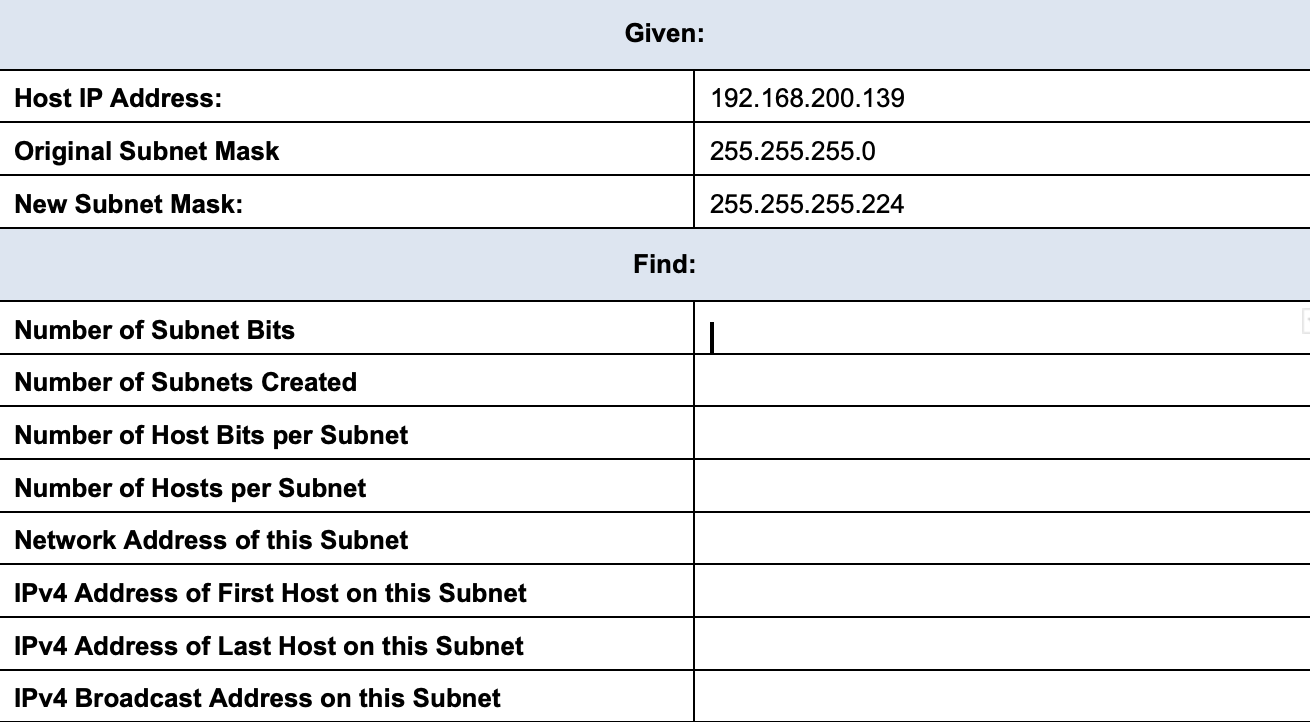 | Given: | |
|---|---|
| **Host IP Address:** | 192.168.200.139 |
| **Original Subnet Mask** | 255.255.255.0 |
| **New Subnet Mask:** | 255.255.255.224 |
| **Find:** | |
| **Number of Subnet Bits** | |
| **Number of Subnets Created** | |
| **Number of Host Bits per Subnet** | |
| **Number of Hosts per Subnet** | |
| **Network Address of this Subnet** | |
| **IPv4 Address of First Host on this Subnet** | |
| **IPv4 Address of Last Host on this Subnet** | |
| **IPv4 Broadcast Address on this Subnet** | |